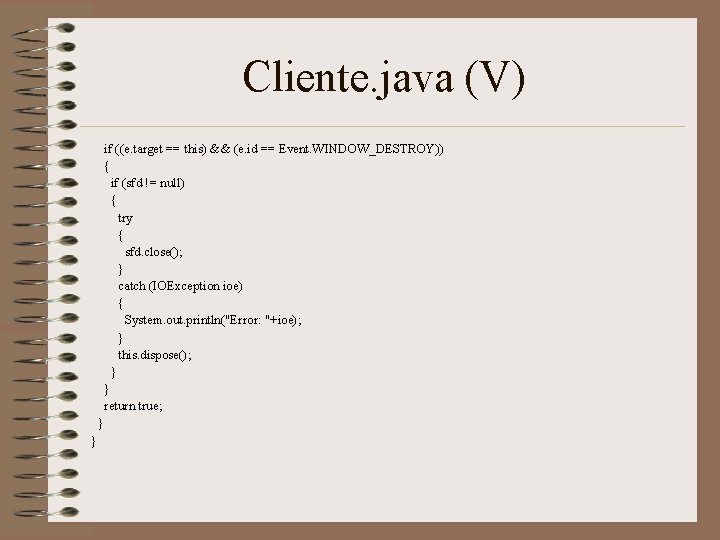 Cliente.java (V)

if ((e.target == this) && (e.id == Event.WINDOW_DESTROY))
{
if (sfd != null)
{
try
{
sfd.close();
}
catch (IOException ioe)
{
System.out.println("Error: "+ioe);
}
this.dispose();
}
}
return true;
}
}